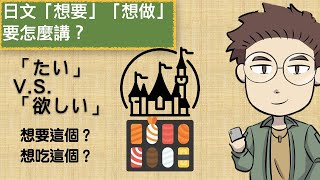 日文「想要」「想做」要怎麼講？

「たい」
V.S.
「欲しい」

想要這個？
想吃這個？